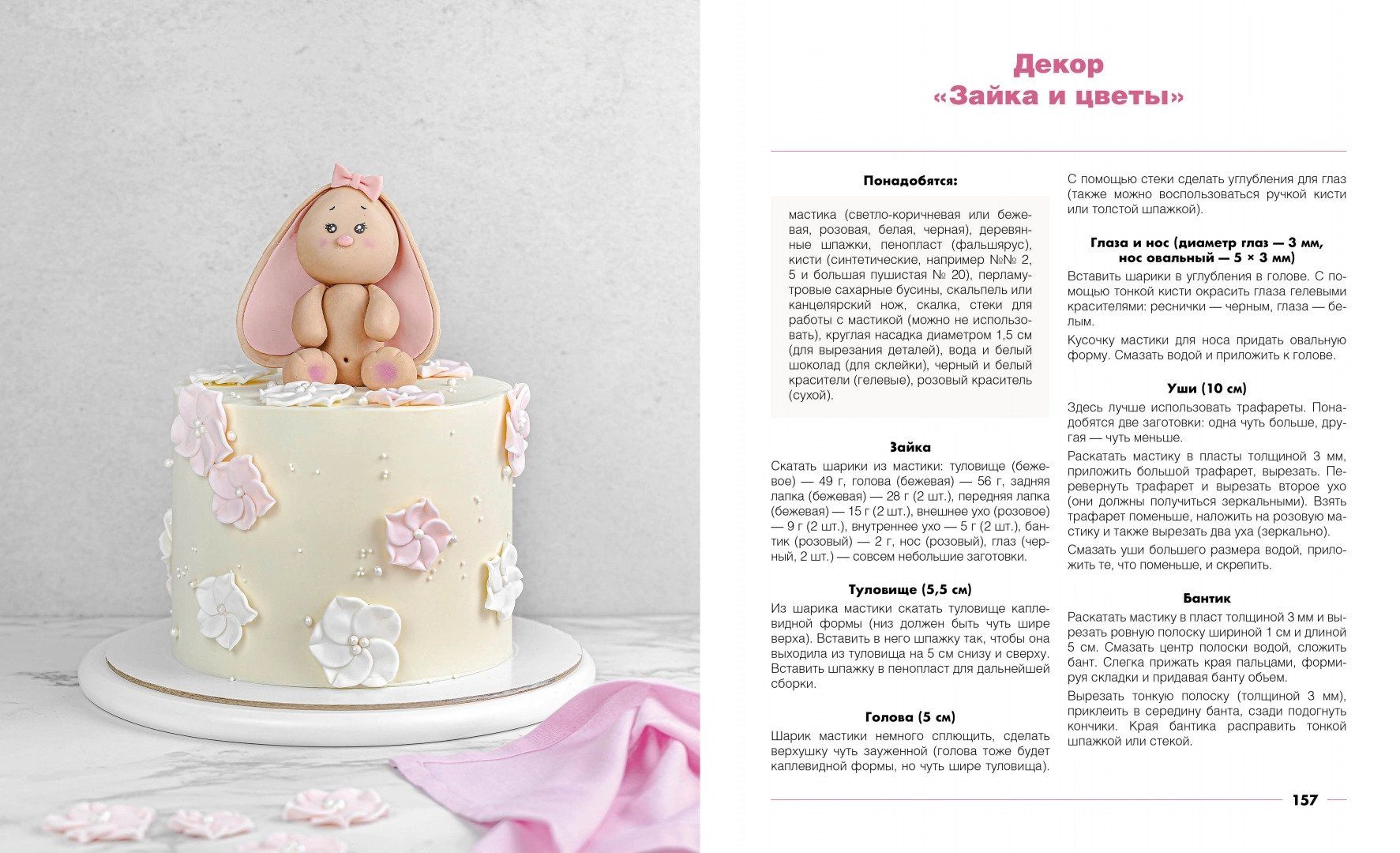 Декор «Зайка и цветы»

Понадобятся:

мастика (светло-коричневая или бежевая, розовая, белая, черная), деревянные шпажки, пенопласт (фальшярус), кисти (синтетические, например №№ 2, 5 и большая пушистая № 20), перламутровые сахарные бусины, скальпель или канцелярский нож, скалка, стеки для работы с мастикой (можно не использовать), круглая насадка диаметром 1,5 см (для вырезания деталей), вода и белый шоколад (для склейки), черный и белый красители (гелевые), розовый краситель (сухой).

Зайка

Скатать шарики из мастики: туловище (бежевое) — 49 г, голова (бежевая) — 56 г, задняя лапка (бежевая) — 28 г (2 шт.), передняя лапка (бежевая) — 15 г (2 шт.), внешнее ухо (розовое) — 9 г (2 шт.), внутреннее ухо — 5 г (2 шт.), бантик (розовый) — 2 г, нос (розовый), глаз (черный, 2 шт.) — совсем небольшие заготовки.

Туловище (5,5 см)

Из шарика мастики скатать туловище каплевидной формы (низ должен быть чуть шире верха). Вставить в него шпажку так, чтобы она выходила из туловища на 5 см снизу и сверху. Вставить шпажку в пенопласт для дальнейшей сборки.

Голова (5 см)

Шарик мастики немного сплющить, сделать верхушку чуть зауженной (голова тоже будет каплевидной формы, но чуть шире туловища).

С помощью стеки сделать углубления для глаз (также можно воспользоваться ручкой кисти или толстой шпажкой).

Глаза и нос (диаметр глаз — 3 мм, нос овальный — 5 × 3 мм)

Вставить шарики в углубления в голове. С помощью тонкой кисти окрасить глаза гелевыми красителями: реснички — черным, глаза — белым.

Кусочку мастики для носа придать овальную форму. Смазать водой и приложить к голове.

Уши (10 см)

Здесь лучше использовать трафареты. Понадобятся две заготовки: одна чуть больше, другая — чуть меньше.

Раскатать мастику в пласты толщиной 3 мм, приложить большой трафарет, вырезать. Перевернуть трафарет и вырезать второе ухо (они должны получиться зеркальными). Взять трафарет поменьше, наложить на розовую мастику и также вырезать два уха (зеркально).

Смазать уши большего размера водой, приложить те, что поменьше, и скрепить.

Бантик

Раскатать мастику в пласт толщиной 3 мм и вырезать ровную полоску шириной 1 см и длиной 5 см. Смазать центр полоски водой, сложить бант. Слегка прижать края пальцами, формируя складки и придавая банту объем.

Вырезать тонкую полоску (толщиной 3 мм), приклеить в середину банта, сзади подогнуть кончики. Края бантика расправить тонкой шпажкой или стекой.

157